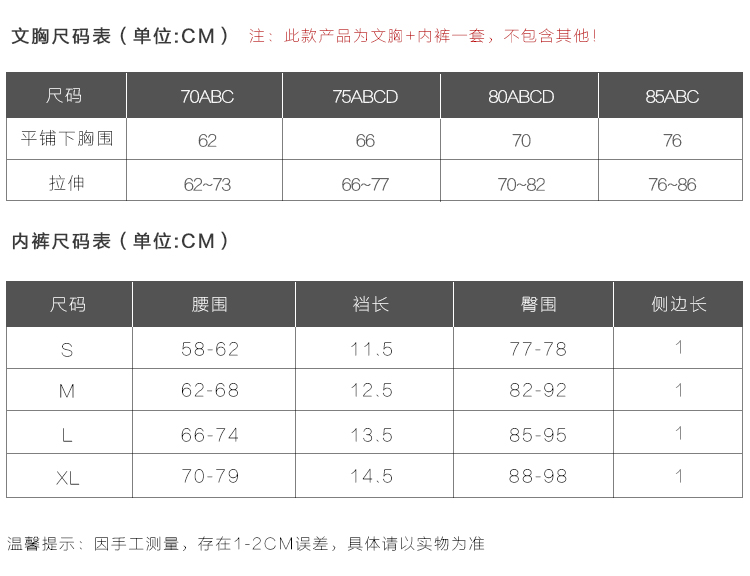 文胸尺码表（单位:CM） 注：此款产品为文胸+内裤一套，不包含其他！

| 尺码 | 70ABC | 75ABCD | 80ABCD | 85ABC |
|---|---|---|---|---|
| 平铺下胸围 | 62 | 66 | 70 | 76 |
| 拉伸 | 62~73 | 66~77 | 70~82 | 76~86 |

内裤尺码表（单位:CM）

| 尺码 | 腰围 | 裆长 | 臀围 | 侧边长 |
|---|---|---|---|---|
| S | 58-62 | 11.5 | 77-78 | 1 |
| M | 62-68 | 12.5 | 82-92 | 1 |
| L | 66-74 | 13.5 | 85-95 | 1 |
| XL | 70-79 | 14.5 | 88-98 | 1 |

温馨提示：因手工测量，存在1-2CM误差，具体请以实物为准